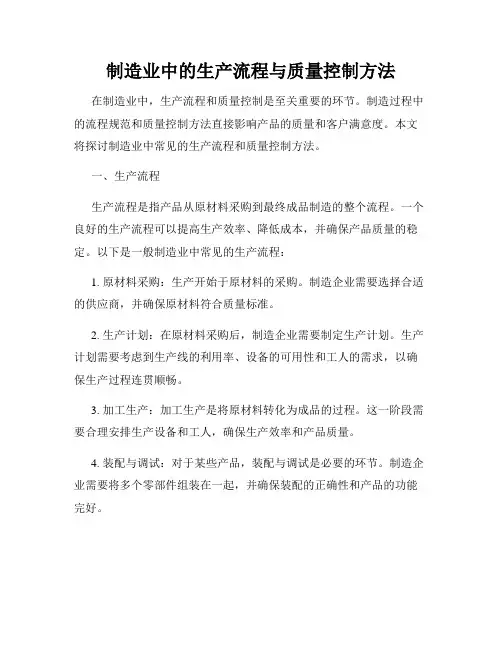 制造业中的生产流程与质量控制方法

在制造业中，生产流程和质量控制是至关重要的环节。制造过程中的流程规范和质量控制方法直接影响产品的质量和客户满意度。本文将探讨制造业中常见的生产流程和质量控制方法。

一、生产流程

生产流程是指产品从原材料采购到最终成品制造的整个流程。一个良好的生产流程可以提高生产效率、降低成本，并确保产品质量的稳定。以下是一般制造业中常见的生产流程：

1. 原材料采购：生产开始于原材料的采购。制造企业需要选择合适的供应商，并确保原材料符合质量标准。

2. 生产计划：在原材料采购后，制造企业需要制定生产计划。生产计划需要考虑到生产线的利用率、设备的可用性和工人的需求，以确保生产过程连贯顺畅。

3. 加工生产：加工生产是将原材料转化为成品的过程。这一阶段需要合理安排生产设备和工人，确保生产效率和产品质量。

4. 装配与调试：对于某些产品，装配与调试是必要的环节。制造企业需要将多个零部件组装在一起，并确保装配的正确性和产品的功能完好。